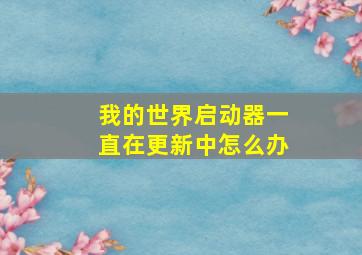 我的世界启动器一直在更新中怎么办